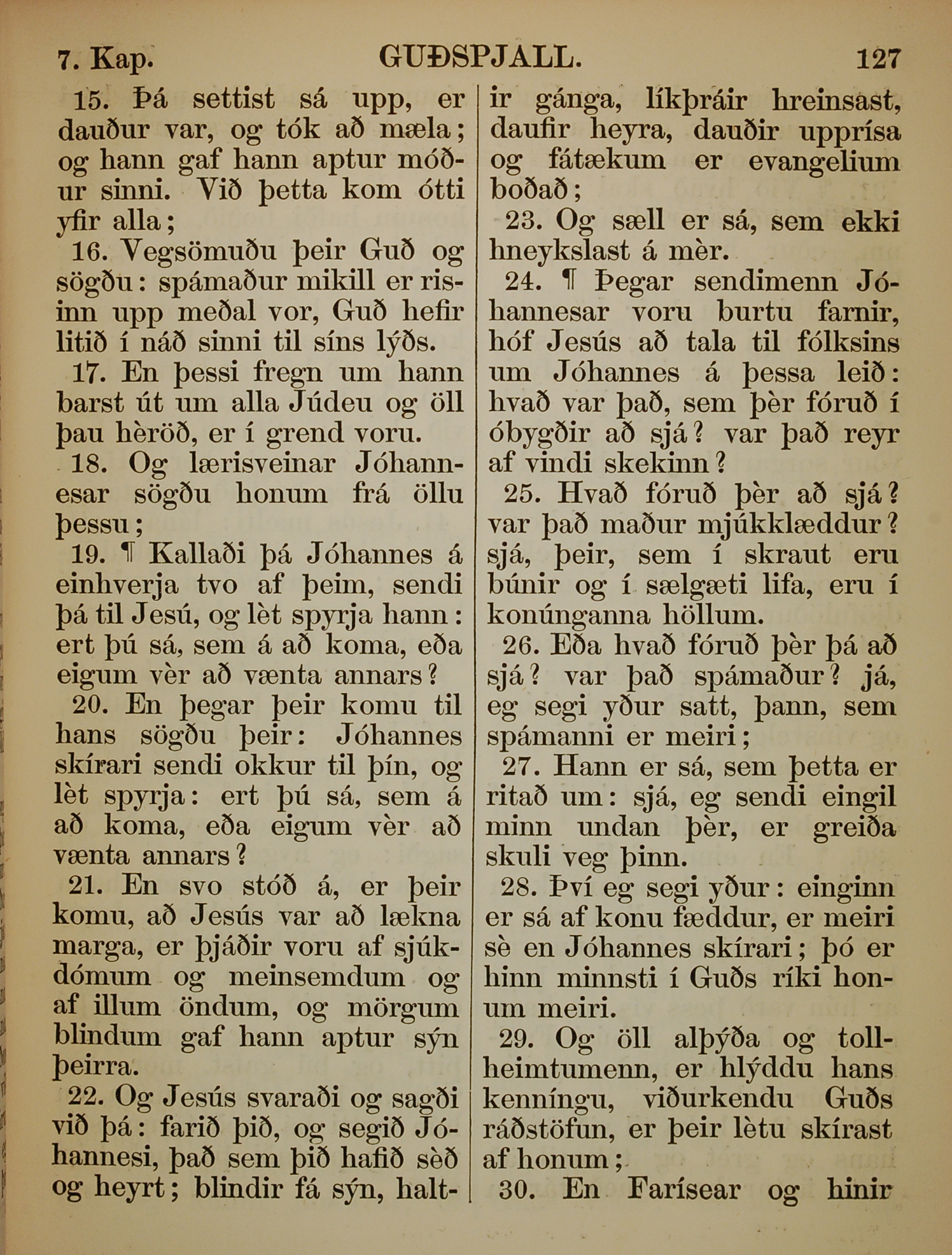 7. Kap. GUÐSPJALL. 127

15. Þá settist sá upp, er dauður var, og tók að mæla; og hann gaf hann aptur móður sinni. Við þetta kom ótti yfir alla;

16. Vegsömuðu þeir Guð og sögðu: spámaður mikill er risinn upp meðal vor, Guð hefir litið í náð sinni til síns lýðs.

17. En þessi fregn um hann barst út um alla Júdeu og öll þau hèröð, er í grend voru.

18. Og lærisveinar Jóhannesar sögðu honum frá öllu þessu;

19. ¶ Kallaði þá Jóhannes á einhverja tvo af þeim, sendi þá til Jesú, og lèt spyrja hann: ert þú sá, sem á að koma, eða eigum vèr að vænta annars?

20. En þegar þeir komu til hans sögðu þeir: Jóhannes skírari sendi okkur til þín, og lèt spyrja: ert þú sá, sem á að koma, eða eigum vèr að vænta annars?

21. En svo stóð á, er þeir komu, að Jesús var að lækna marga, er þjáðir voru af sjúkdómum og meinsemdum og af illum öndum, og mörgum blindum gaf hann aptur sýn þeirra.

22. Og Jesús svaraði og sagði við þá: farið þið, og segið Jóhannesi, það sem þið hafið sèð og heyrt; blindir fá sýn, haltir gánga, líkþráir hreinsast, daufir heyra, dauðir upprísa og fátækum er evangelium boðað;

23. Og sæll er sá, sem ekki hneykslast á mèr.

24. ¶ Þegar sendimenn Jóhannesar voru burtu farnir, hóf Jesús að tala til fólksins um Jóhannes á þessa leið: hvað var það, sem þèr fóruð í óbygðir að sjá? var það reyr af vindi skekinn?

25. Hvað fóruð þèr að sjá? var það maður mjúkklæddur? sjá, þeir, sem í skraut eru búnir og í sælgæti lifa, eru í konúnganna höllum.

26. Eða hvað fóruð þèr þá að sjá? var það spámaður? já, eg segi yður satt, þann, sem spámanni er meiri;

27. Hann er sá, sem þetta er ritað um: sjá, eg sendi eingil minn undan þèr, er greiða skuli veg þinn.

28. Því eg segi yður: einginn er sá af konu fæddur, er meiri sè en Jóhannes skírari; þó er hinn minnsti í Guðs ríki honum meiri.

29. Og öll alþýða og tollheimtumenn, er hlýddu hans kenníngu, viðurkendu Guðs ráðstöfun, er þeir lètu skírast af honum;

30. En Farísear og hinir